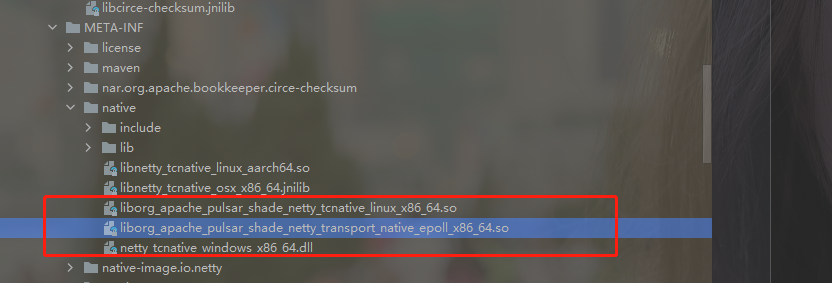 libcirce-checksum.jnilib
META-INF
license
maven
nar.org.apache.bookkeeper.circe-checksum
native
include
lib
libnetty_tcnative_linux_aarch64.so
libnetty_tcnative_osx_x86_64.jnilib
liborg_apache_pulsar_shade_netty_tcnative_linux_x86_64.so
liborg_apache_pulsar_shade_netty_transport_native_epoll_x86_64.so
netty_tcnative_windows_x86_64.dll
native-image.io.netty